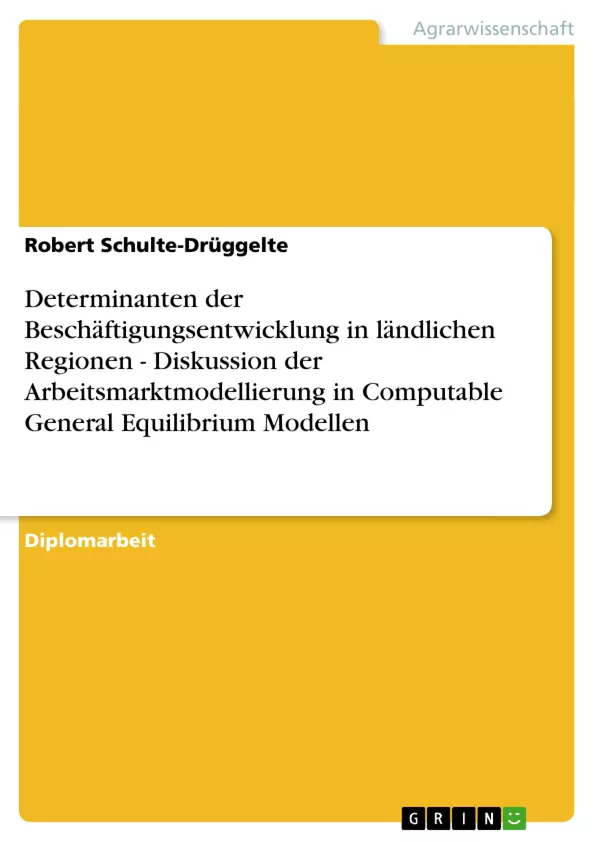 Agrarwissenschaft

Robert Schulte-Drüggelte

Determinanten der Beschäftigungsentwicklung in ländlichen Regionen - Diskussion der Arbeitsmarktmodellierung in Computable General Equilibrium Modellen

Diplomarbeit

GRIN